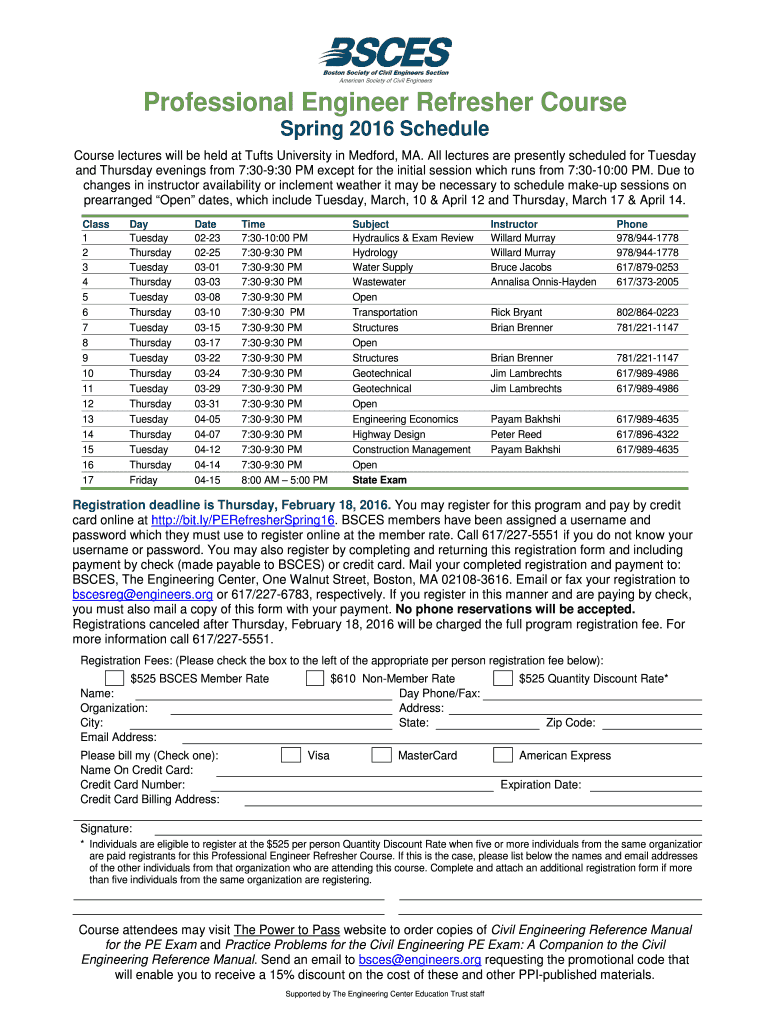 BSCES
Boston Society of Civil Engineers Section
American Society of Civil Engineers

Professional Engineer Refresher Course

Spring 2016 Schedule

Course lectures will be held at Tufts University in Medford, MA. All lectures are presently scheduled for Tuesday and Thursday evenings from 7:30-9:30 PM except for the initial session which runs from 7:30-10:00 PM. Due to changes in instructor availability or inclement weather it may be necessary to schedule make-up sessions on prearranged "Open" dates, which include Tuesday, March, 10 & April 12 and Thursday, March 17 & April 14.

| Class | Day | Date | Time | Subject | Instructor | Phone |
|---|---|---|---|---|---|---|
| 1 | Tuesday | 02-23 | 7:30-10:00 PM | Hydraulics & Exam Review | Willard Murray | 978/944-1778 |
| 2 | Thursday | 02-25 | 7:30-9:30 PM | Hydrology | Willard Murray | 978/944-1778 |
| 3 | Tuesday | 03-01 | 7:30-9:30 PM | Water Supply | Bruce Jacobs | 617/879-0253 |
| 4 | Thursday | 03-03 | 7:30-9:30 PM | Wastewater | Annalisa Onnis-Hayden | 617/373-2005 |
| 5 | Tuesday | 03-08 | 7:30-9:30 PM | Open | | |
| 6 | Thursday | 03-10 | 7:30-9:30 PM | Transportation | Rick Bryant | 802/864-0223 |
| 7 | Tuesday | 03-15 | 7:30-9:30 PM | Structures | Brian Brenner | 781/221-1147 |
| 8 | Thursday | 03-17 | 7:30-9:30 PM | Open | | |
| 9 | Tuesday | 03-22 | 7:30-9:30 PM | Structures | Brian Brenner | 781/221-1147 |
| 10 | Thursday | 03-24 | 7:30-9:30 PM | Geotechnical | Jim Lambrechts | 617/989-4986 |
| 11 | Tuesday | 03-29 | 7:30-9:30 PM | Geotechnical | Jim Lambrechts | 617/989-4986 |
| 12 | Thursday | 03-31 | 7:30-9:30 PM | Open | | |
| 13 | Tuesday | 04-05 | 7:30-9:30 PM | Engineering Economics | Payam Bakhshi | 617/989-4635 |
| 14 | Thursday | 04-07 | 7:30-9:30 PM | Highway Design | Peter Reed | 617/896-4322 |
| 15 | Tuesday | 04-12 | 7:30-9:30 PM | Construction Management | Payam Bakhshi | 617/989-4635 |
| 16 | Thursday | 04-14 | 7:30-9:30 PM | Open | | |
| 17 | Friday | 04-15 | 8:00 AM – 5:00 PM | State Exam | | |

Registration deadline is Thursday, February 18, 2016. You may register for this program and pay by credit card online at http://bit.ly/PERefresherSpring16. BSCES members have been assigned a username and password which they must use to register online at the member rate. Call 617/227-5551 if you do not know your username or password. You may also register by completing and returning this registration form and including payment by check (made payable to BSCES) or credit card. Mail your completed registration and payment to: BSCES, The Engineering Center, One Walnut Street, Boston, MA 02108-3616. Email or fax your registration to bscesreg@engineers.org or 617/227-6783, respectively. If you register in this manner and are paying by check, you must also mail a copy of this form with your payment. No phone reservations will be accepted. Registrations canceled after Thursday, February 18, 2016 will be charged the full program registration fee. For more information call 617/227-5551.

Registration Fees: (Please check the box to the left of the appropriate per person registration fee below):
$525 BSCES Member Rate $610 Non-Member Rate $525 Quantity Discount Rate*
Name: Day Phone/Fax:
Organization: Address:
City: State: Zip Code:
Email Address:
Please bill my (Check one): Visa MasterCard American Express
Name On Credit Card:
Credit Card Number: Expiration Date:
Credit Card Billing Address:

Signature:
* Individuals are eligible to register at the $525 per person Quantity Discount Rate when five or more individuals from the same organizatior are paid registrants for this Professional Engineer Refresher Course. If this is the case, please list below the names and email addresses of the other individuals from that organization who are attending this course. Complete and attach an additional registration form if more than five individuals from the same organization are registering.

Course attendees may visit The Power to Pass website to order copies of Civil Engineering Reference Manual for the PE Exam and Practice Problems for the Civil Engineering PE Exam: A Companion to the Civil Engineering Reference Manual. Send an email to bsces@engineers.org requesting the promotional code that will enable you to receive a 15% discount on the cost of these and other PPI-published materials.

Supported by The Engineering Center Education Trust staff